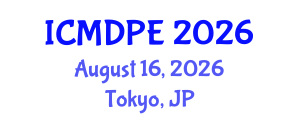 ICMDPE 2026
August 16, 2026
Tokyo, JP